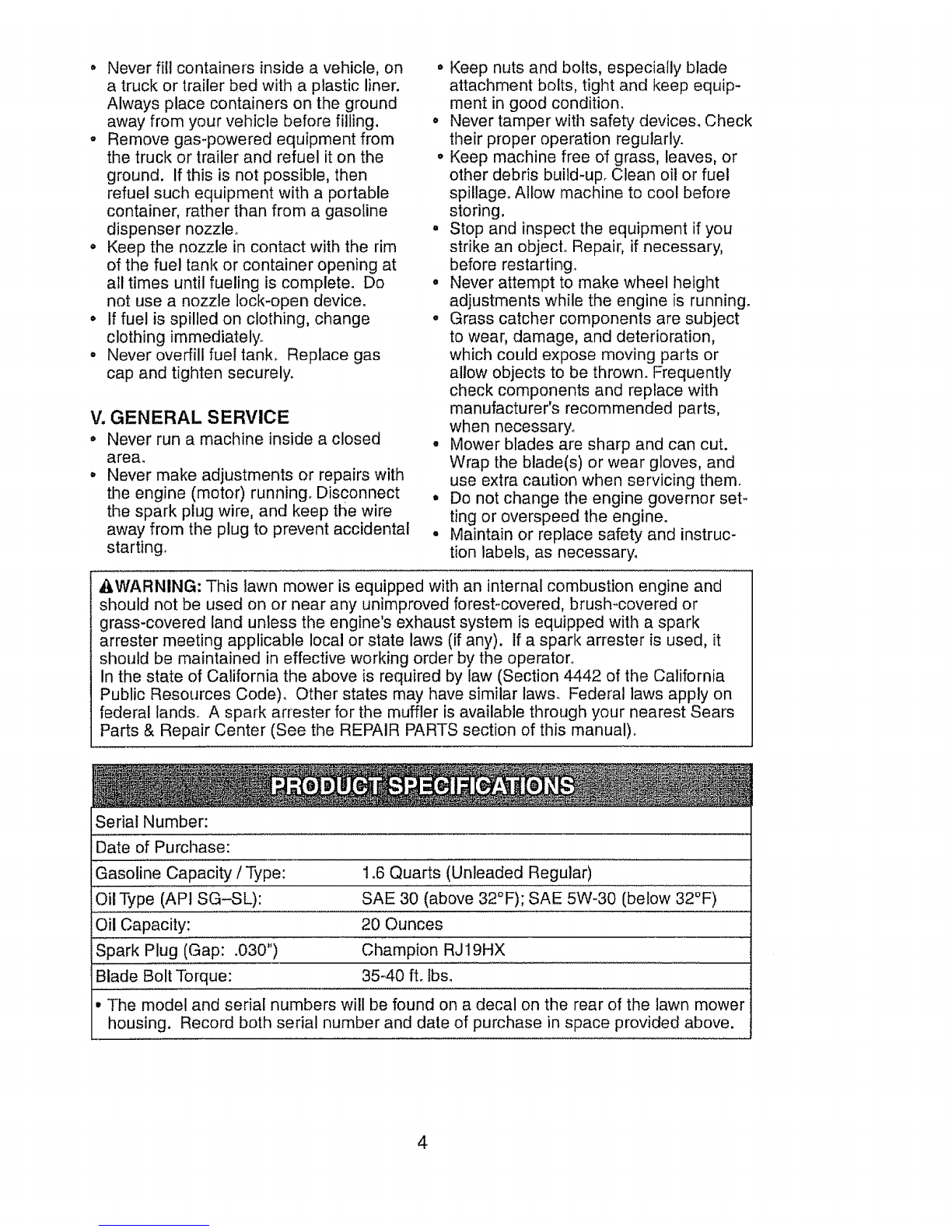 • Never fill containers inside a vehicle, on a truck or trailer bed with a plastic liner. Always place containers on the ground away from your vehicle before filling.
• Remove gas-powered equipment from the truck or trailer and refuel it on the ground. If this is not possible, then refuel such equipment with a portable container, rather than from a gasoline dispenser nozzle.
• Keep the nozzle in contact with the rim of the fuel tank or container opening at all times until fueling is complete. Do not use a nozzle lock-open device.
• If fuel is spilled on clothing, change clothing immediately.
• Never overfill fuel tank. Replace gas cap and tighten securely.

V. GENERAL SERVICE
• Never run a machine inside a closed area.
• Never make adjustments or repairs with the engine (motor) running. Disconnect the spark plug wire, and keep the wire away from the plug to prevent accidental starting.

• Keep nuts and bolts, especially blade attachment bolts, tight and keep equipment in good condition.
• Never tamper with safety devices. Check their proper operation regularly.
• Keep machine free of grass, leaves, or other debris build-up. Clean oil or fuel spillage. Allow machine to cool before storing.
• Stop and inspect the equipment if you strike an object. Repair, if necessary, before restarting.
• Never attempt to make wheel height adjustments while the engine is running.
• Grass catcher components are subject to wear, damage, and deterioration, which could expose moving parts or allow objects to be thrown. Frequently check components and replace with manufacturer's recommended parts, when necessary.
• Mower blades are sharp and can cut. Wrap the blade(s) or wear gloves, and use extra caution when servicing them.
• Do not change the engine governor setting or overspeed the engine.
• Maintain or replace safety and instruction labels, as necessary.

WARNING: This lawn mower is equipped with an internal combustion engine and should not be used on or near any unimproved forest-covered, brush-covered or grass-covered land unless the engine's exhaust system is equipped with a spark arrester meeting applicable local or state laws (if any). If a spark arrester is used, it should be maintained in effective working order by the operator.
In the state of California the above is required by law (Section 4442 of the California Public Resources Code). Other states may have similar laws. Federal laws apply on federal lands. A spark arrester for the muffler is available through your nearest Sears Parts & Repair Center (See the REPAIR PARTS section of this manual).

PRODUCT SPECIFICATIONS

Serial Number:
Date of Purchase:
Gasoline Capacity / Type: 1.6 Quarts (Unleaded Regular)
Oil Type (API SG-SL): SAE 30 (above 32°F); SAE 5W-30 (below 32°F)
Oil Capacity: 20 Ounces
Spark Plug (Gap: .030") Champion RJ19HX
Blade Bolt Torque: 35-40 ft. lbs.

• The model and serial numbers will be found on a decal on the rear of the lawn mower housing. Record both serial number and date of purchase in space provided above.

4